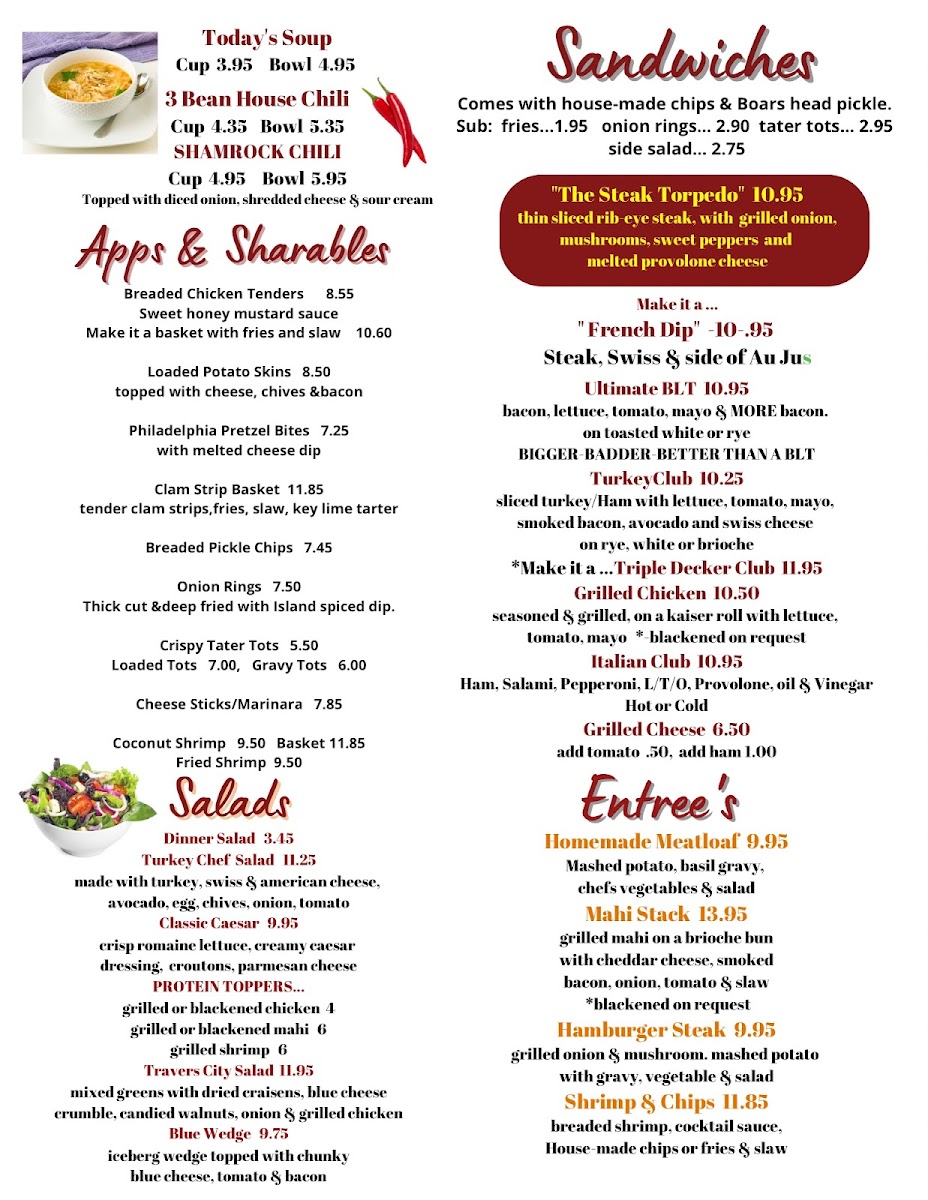 Today's Soup
Cup 3.95 Bowl 4.95
3 Bean House Chili
Cup 4.35 Bowl 5.35
SHAMROCK CHILI
Cup 4.95 Bowl 5.95
Topped with diced onion, shredded cheese & sour cream

Apps & Sharables

Breaded Chicken Tenders 8.55
Sweet honey mustard sauce
Make it a basket with fries and slaw 10.60

Loaded Potato Skins 8.50
topped with cheese, chives &bacon

Philadelphia Pretzel Bites 7.25
with melted cheese dip

Clam Strip Basket 11.85
tender clam strips,fries, slaw, key lime tarter

Breaded Pickle Chips 7.45

Onion Rings 7.50
Thick cut &deep fried with Island spiced dip.

Crispy Tater Tots 5.50
Loaded Tots 7.00, Gravy Tots 6.00

Cheese Sticks/Marinara 7.85

Coconut Shrimp 9.50 Basket 11.85
Fried Shrimp 9.50

Salads

Dinner Salad 3.45
Turkey Chef Salad 11.25
made with turkey, swiss & american cheese, avocado, egg, chives, onion, tomato
Classic Caesar 9.95
crisp romaine lettuce, creamy caesar dressing, croutons, parmesan cheese
PROTEIN TOPPERS...
grilled or blackened chicken 4
grilled or blackened mahi 6
grilled shrimp 6
Travers City Salad 11.95
mixed greens with dried craisens, blue cheese crumble, candied walnuts, onion & grilled chicken
Blue Wedge 9.75
iceberg wedge topped with chunky blue cheese, tomato & bacon

Sandwiches

Comes with house-made chips & Boars head pickle.
Sub: fries...1.95 onion rings... 2.90 tater tots... 2.95
side salad... 2.75

"The Steak Torpedo" 10.95
thin sliced rib-eye steak, with grilled onion, mushrooms, sweet peppers and melted provolone cheese

Make it a ...
" French Dip" -10-.95
Steak, Swiss & side of Au Jus
Ultimate BLT 10.95
bacon, lettuce, tomato, mayo & MORE bacon.
on toasted white or rye
BIGGER-BADDER-BETTER THAN A BLT
TurkeyClub 10.25
sliced turkey/Ham with lettuce, tomato, mayo, smoked bacon, avocado and swiss cheese
on rye, white or brioche
*Make it a ...Triple Decker Club 11.95
Grilled Chicken 10.50
seasoned & grilled, on a kaiser roll with lettuce, tomato, mayo *-blackened on request
Italian Club 10.95
Ham, Salami, Pepperoni, L/T/O, Provolone, oil & Vinegar
Hot or Cold
Grilled Cheese 6.50
add tomato .50, add ham 1.00

Entree's

Homemade Meatloaf 9.95
Mashed potato, basil gravy, chefs vegetables & salad
Mahi Stack 13.95
grilled mahi on a brioche bun with cheddar cheese, smoked bacon, onion, tomato & slaw
*blackened on request
Hamburger Steak 9.95
grilled onion & mushroom. mashed potato with gravy, vegetable & salad
Shrimp & Chips 11.85
breaded shrimp, cocktail sauce, House-made chips or fries & slaw